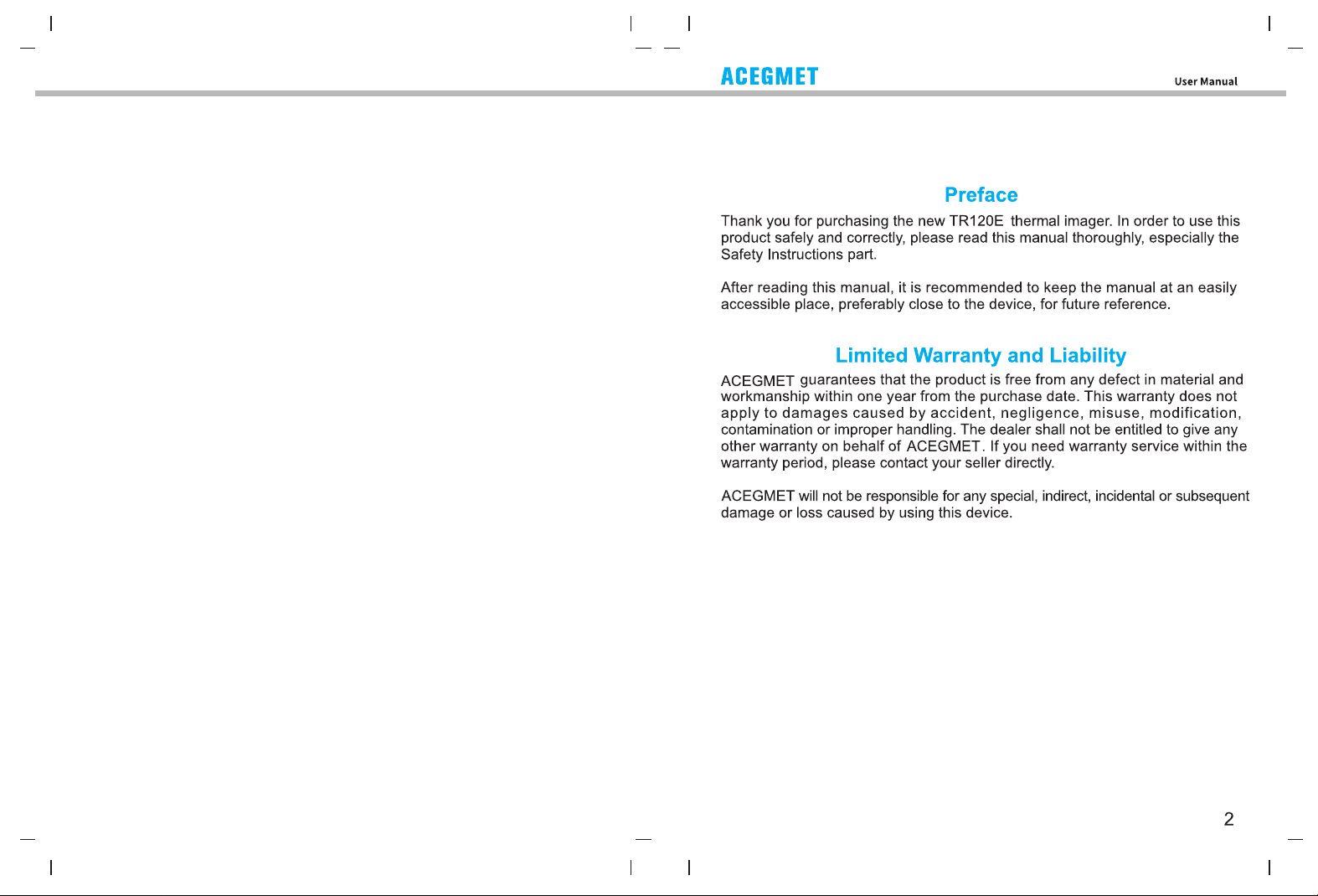 ACEGMET

User Manual

Preface

Thank you for purchasing the new TR120E thermal imager. In order to use this product safely and correctly, please read this manual thoroughly, especially the Safety Instructions part.

After reading this manual, it is recommended to keep the manual at an easily accessible place, preferably close to the device, for future reference.

Limited Warranty and Liability

ACEGMET guarantees that the product is free from any defect in material and workmanship within one year from the purchase date. This warranty does not apply to damages caused by accident, negligence, misuse, modification, contamination or improper handling. The dealer shall not be entitled to give any other warranty on behalf of ACEGMET. If you need warranty service within the warranty period, please contact your seller directly.

ACEGMET will not be responsible for any special, indirect, incidental or subsequent damage or loss caused by using this device.

2